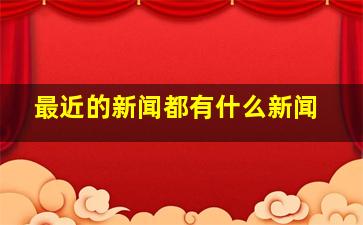 最近的新闻都有什么新闻